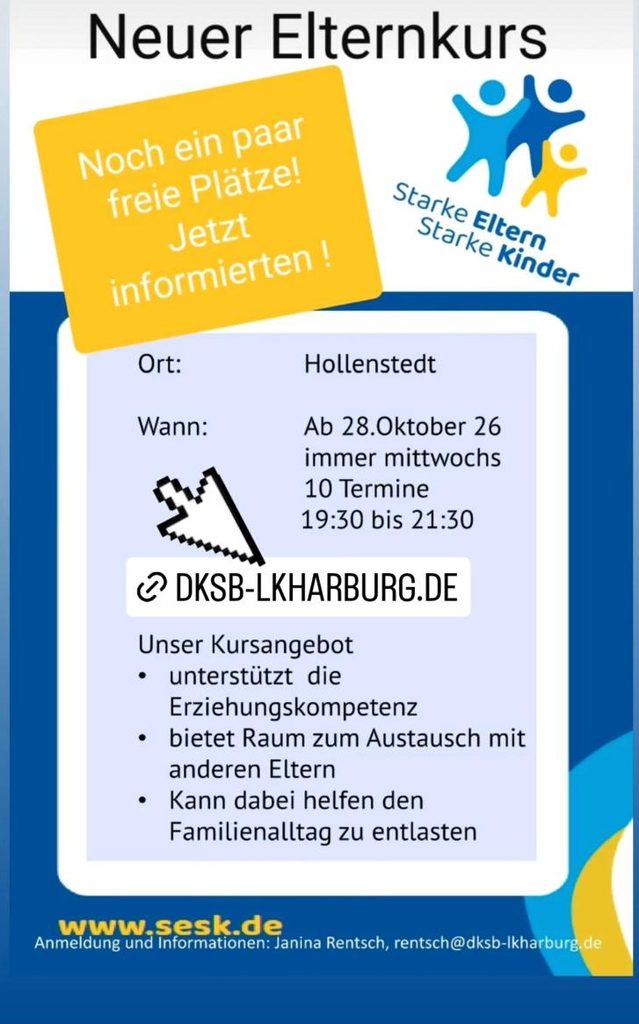 Neuer Elternkurs

Noch ein paar freie Plätze! Jetzt informierten !

Starke Eltern
Starke Kinder

Ort: Hollenstedt

Wann: Ab 28.Oktober 26
immer mittwochs
10 Termine
19:30 bis 21:30

DKSB-LKHARBURG.DE

Unser Kursangebot
• unterstützt die Erziehungskompetenz
• bietet Raum zum Austausch mit anderen Eltern
• Kann dabei helfen den Familienalltag zu entlasten

www.sesk.de
Anmeldung und Informationen: Janina Rentsch, rentsch@dksb-lkharburg.de